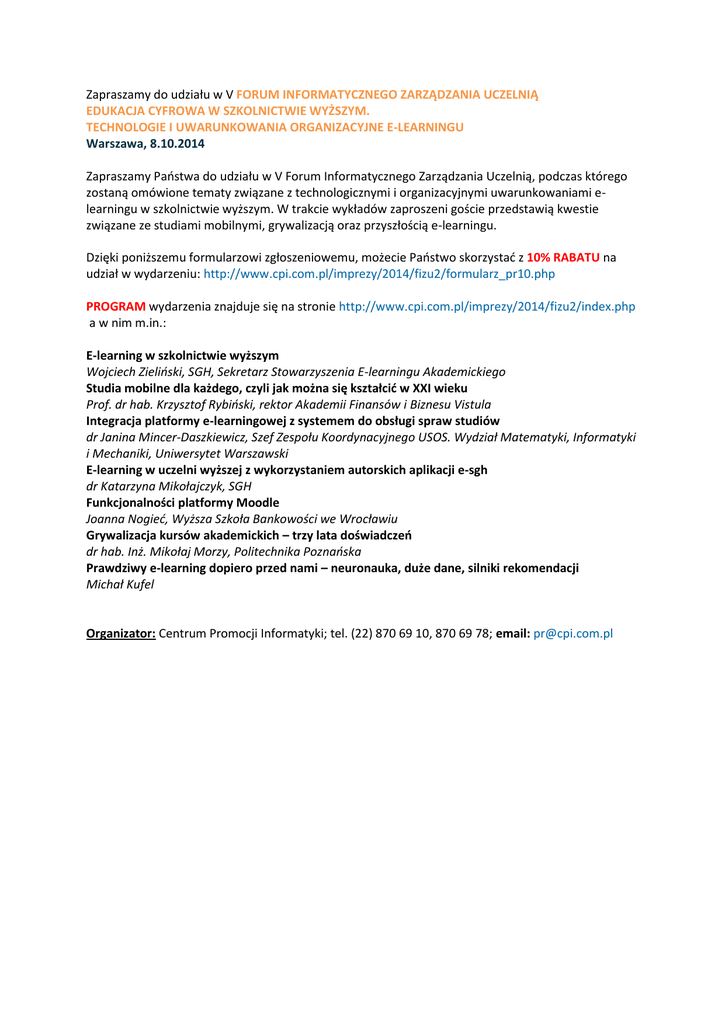 Zapraszamy do udziału w V FORUM INFORMATYCZNEGO ZARZĄDZANIA UCZELNIĄ
EDUKACJA CYFROWA W SZKOLNICTWIE WYŻSZYM.
TECHNOLOGIE I UWARUNKOWANIA ORGANIZACYJNE E-LEARNINGU
Warszawa, 8.10.2014

Zapraszamy Państwa do udziału w V Forum Informatycznego Zarządzania Uczelnią, podczas którego zostaną omówione tematy związane z technologicznymi i organizacyjnymi uwarunkowaniami e-learningu w szkolnictwie wyższym. W trakcie wykładów zaproszeni goście przedstawią kwestie związane ze studiami mobilnymi, grywalizacją oraz przyszłością e-learningu.

Dzięki poniższemu formularzowi zgłoszeniowemu, możecie Państwo skorzystać z 10% RABATU na udział w wydarzeniu: http://www.cpi.com.pl/imprezy/2014/fizu2/formularz_pr10.php

PROGRAM wydarzenia znajduje się na stronie http://www.cpi.com.pl/imprezy/2014/fizu2/index.php a w nim m.in.:

E-learning w szkolnictwie wyższym
Wojciech Zieliński, SGH, Sekretarz Stowarzyszenia E-learningu Akademickiego
Studia mobilne dla każdego, czyli jak można się kształcić w XXI wieku
Prof. dr hab. Krzysztof Rybiński, rektor Akademii Finansów i Biznesu Vistula
Integracja platformy e-learningowej z systemem do obsługi spraw studiów
dr Janina Mincer-Daszkiewicz, Szef Zespołu Koordynacyjnego USOS. Wydział Matematyki, Informatyki i Mechaniki, Uniwersytet Warszawski
E-learning w uczelni wyższej z wykorzystaniem autorskich aplikacji e-sgh
dr Katarzyna Mikołajczyk, SGH
Funkcjonalności platformy Moodle
Joanna Nogieć, Wyższa Szkoła Bankowości we Wrocławiu
Grywalizacja kursów akademickich – trzy lata doświadczeń
dr hab. Inż. Mikołaj Morzy, Politechnika Poznańska
Prawdziwy e-learning dopiero przed nami – neuronauka, duże dane, silniki rekomendacji
Michał Kufel

Organizator: Centrum Promocji Informatyki; tel. (22) 870 69 10, 870 69 78; email: pr@cpi.com.pl